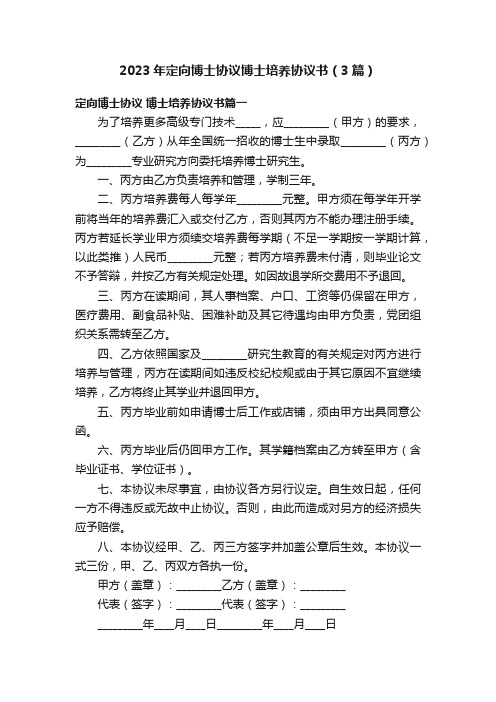 2023年定向博士协议博士培养协议书（3篇）

定向博士协议 博士培养协议书篇一

为了培养更多高级专门技术_____，应_________（甲方）的要求，_________（乙方）从年全国统一招收的博士生中录取_________（丙方）为_________专业研究方向委托培养博士研究生。

一、丙方由乙方负责培养和管理，学制三年。

二、丙方培养费每人每学年_________元整。甲方须在每学年开学前将当年的培养费汇入或交付乙方，否则其丙方不能办理注册手续。丙方若延长学业甲方须续交培养费每学期（不足一学期按一学期计算，以此类推）人民币_________元整；若丙方培养费未付清，则毕业论文不予答辩，并按乙方有关规定处理。如因故退学所交费用不予退回。

三、丙方在读期间，其人事档案、户口、工资等仍保留在甲方，医疗费用、副食品补贴、困难补助及其它待遇均由甲方负责，党团组织关系需转至乙方。

四、乙方依照国家及_________研究生教育的有关规定对丙方进行培养与管理，丙方在读期间如违反校纪校规或由于其它原因不宜继续培养，乙方将终止其学业并退回甲方。

五、丙方毕业前如申请博士后工作或店铺，须由甲方出具同意公函。

六、丙方毕业后仍回甲方工作。其学籍档案由乙方转至甲方（含毕业证书、学位证书）。

七、本协议未尽事宜，由协议各方另行议定。自生效日起，任何一方不得违反或无故中止协议。否则，由此而造成对另方的经济损失应予赔偿。

八、本协议经甲、乙、丙三方签字并加盖公章后生效。本协议一式三份，甲、乙、丙双方各执一份。

甲方（盖章）：_________乙方（盖章）：_________

代表（签字）：_________代表（签字）：_________

_________年____月____日_________年____月____日